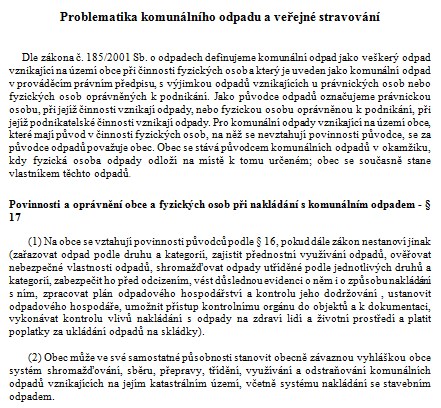 Problematika komunálního odpadu a veřejné stravování

Dle zákona č. 185/2001 Sb. o odpadech definujeme komunální odpad jako veškerý odpad vznikající na území obce při činnosti fyzických osob a který je uveden jako komunální odpad v prováděcím právním předpisu, s výjimkou odpadů vznikajících u právnických osob nebo fyzických osob oprávněných k podnikání. Jako původce odpadů označujeme právnickou osobu, při jejíž činnosti vznikají odpady, nebo fyzickou osobu oprávněnou k podnikání, při jejíž podnikatelské činnosti vznikají odpady. Pro komunální odpady vznikající na území obce, které mají původ v činnosti fyzických osob, na něž se nevztahují povinnosti původce, se za původce odpadů považuje obec. Obec se stává původcem komunálních odpadů v okamžiku, kdy fyzická osoba odpady odloží na místě k tomu určeném; obec se současně stane vlastníkem těchto odpadů.

Povinnosti a oprávnění obce a fyzických osob při nakládání s komunálním odpadem - § 17

(1) Na obce se vztahují povinnosti původců podle § 16, pokud dále zákon nestanoví jinak (zařazovat odpad podle druhu a kategorií, zajistit přednostní využívání odpadů, ověřovat nebezpečné vlastnosti odpadů, shromažďovat odpady utříděné podle jednotlivých druhů a kategorií, zabezpečit ho před odcizením, vést důslednou evidenci o něm i o způsobu nakládání s ním, zpracovat plán odpadového hospodářství a kontrolu jeho dodržování , ustanovit odpadového hospodáře, umožnit přístup kontrolnímu orgánu do objektů a k dokumentaci, vykonávat kontrolu vlivů nakládání s odpady na zdraví lidí a životní prostředí a platit poplatky za ukládání odpadů na skládky).

(2) Obec může ve své samostatné působnosti stanovit obecně závaznou vyhláškou obce systém shromažďování, sběru, přepravy, třídění, využívání a odstraňování komunálních odpadů vznikajících na jejím katastrálním území, včetně systému nakládání se stavebním odpadem.